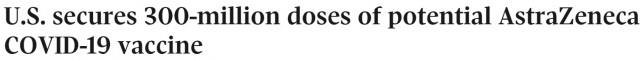 U.S. secures 300-million doses of potential AstraZeneca COVID-19 vaccine